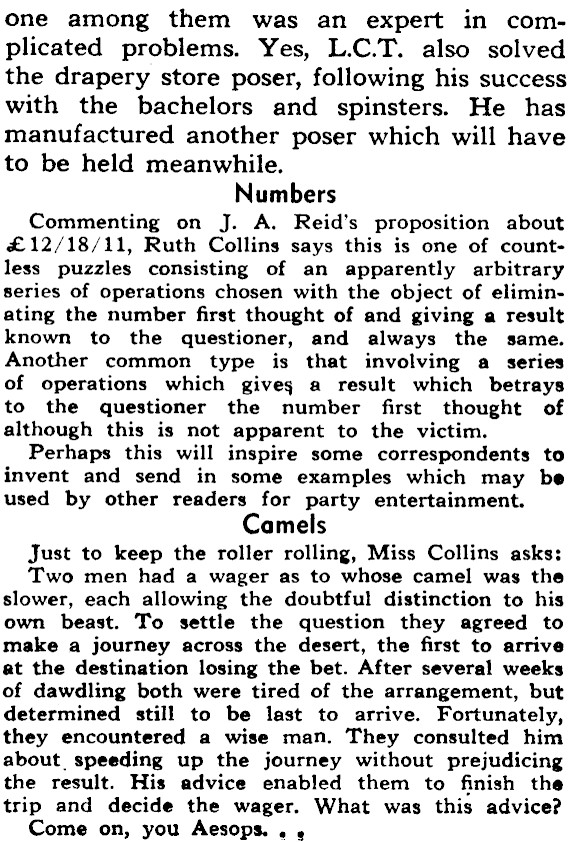 one among them was an expert in complicated problems. Yes, L.C.T. also solved the drapery store poser, following his success with the bachelors and spinsters. He has manufactured another poser which will have to be held meanwhile.

Numbers

Commenting on J. A. Reid's proposition about £12/18/11, Ruth Collins says this is one of countless puzzles consisting of an apparently arbitrary series of operations chosen with the object of eliminating the number first thought of and giving a result known to the questioner, and always the same. Another common type is that involving a series of operations which gives a result which betrays to the questioner the number first thought of although this is not apparent to the victim.

Perhaps this will inspire some correspondents to invent and send in some examples which may be used by other readers for party entertainment.

Camels

Just to keep the roller rolling, Miss Collins asks:

Two men had a wager as to whose camel was the slower, each allowing the doubtful distinction to his own beast. To settle the question they agreed to make a journey across the desert, the first to arrive at the destination losing the bet. After several weeks of dawdling both were tired of the arrangement, but determined still to be last to arrive. Fortunately, they encountered a wise man. They consulted him about speeding up the journey without prejudicing the result. His advice enabled them to finish the trip and decide the wager. What was this advice?

Come on, you Aesops. . .